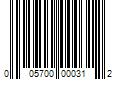 0 05700 00031 2